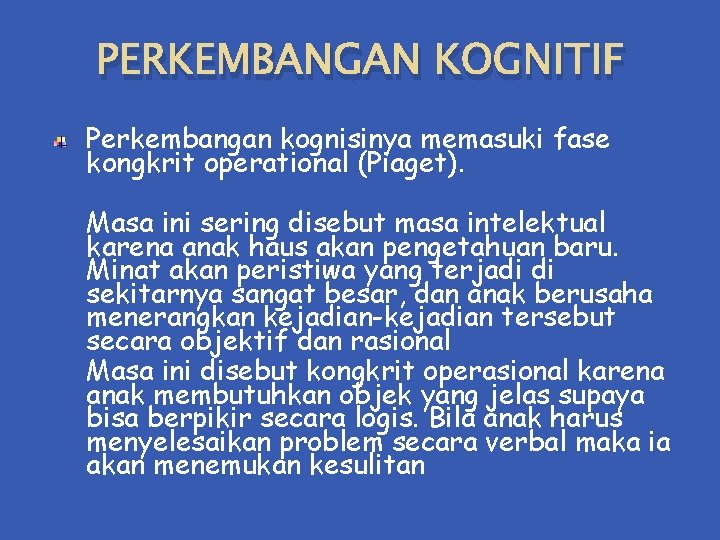 PERKEMBANGAN KOGNITIF

Perkembangan kognisinya memasuki fase kongkrit operational (Piaget).

Masa ini sering disebut masa intelektual karena anak haus akan pengetahuan baru. Minat akan peristiwa yang terjadi di sekitarnya sangat besar, dan anak berusaha menerangkan kejadian-kejadian tersebut secara objektif dan rasional

Masa ini disebut kongkrit operasional karena anak membutuhkan objek yang jelas supaya bisa berpikir secara logis. Bila anak harus menyelesaikan problem secara verbal maka ia akan menemukan kesulitan